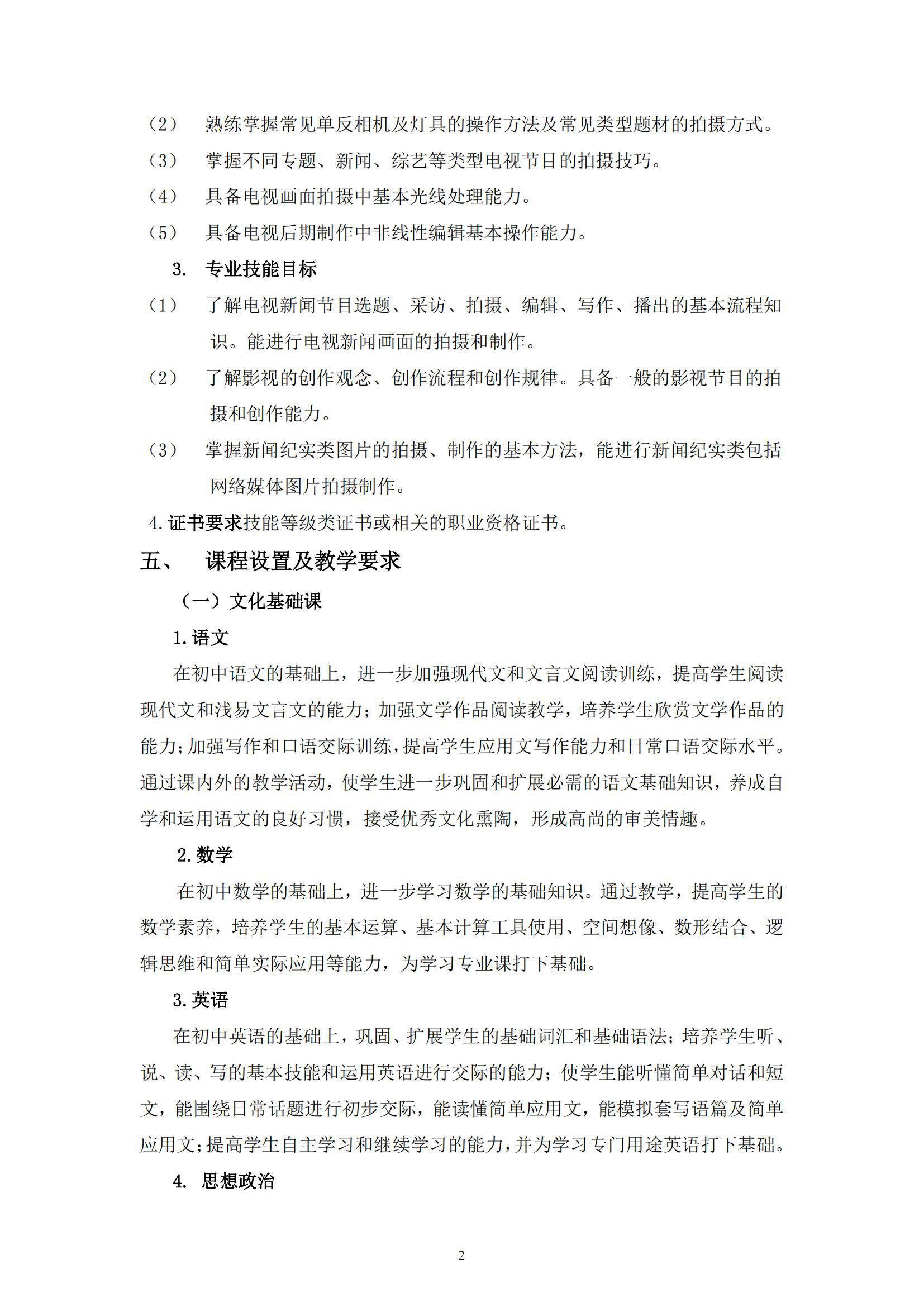 （2） 熟练掌握常见单反相机及灯具的操作方法及常见类型题材的拍摄方式。

（3） 掌握不同专题、新闻、综艺等类型电视节目的拍摄技巧。

（4） 具备电视画面拍摄中基本光线处理能力。

（5） 具备电视后期制作中非线性编辑基本操作能力。

3. 专业技能目标

（1） 了解电视新闻节目选题、采访、拍摄、编辑、写作、播出的基本流程知识。能进行电视新闻画面的拍摄和制作。

（2） 了解影视的创作观念、创作流程和创作规律。具备一般的影视节目的拍摄和创作能力。

（3） 掌握新闻纪实类图片的拍摄、制作的基本方法，能进行新闻纪实类包括网络媒体图片拍摄制作。

4. 证书要求技能等级类证书或相关的职业资格证书。

五、 课程设置及教学要求

（一）文化基础课

1. 语文

在初中语文的基础上，进一步加强现代文和文言文阅读训练，提高学生阅读现代文和浅易文言文的能力；加强文学作品阅读教学，培养学生欣赏文学作品的能力；加强写作和口语交际训练，提高学生应用文写作能力和日常口语交际水平。通过课内外的教学活动，使学生进一步巩固和扩展必需的语文基础知识，养成自学和运用语文的良好习惯，接受优秀文化熏陶，形成高尚的审美情趣。

2. 数学

在初中数学的基础上，进一步学习数学的基础知识。通过教学，提高学生的数学素养，培养学生的基本运算、基本计算工具使用、空间想像、数形结合、逻辑思维和简单实际应用等能力，为学习专业课打下基础。

3. 英语

在初中英语的基础上，巩固、扩展学生的基础词汇和基础语法；培养学生听、说、读、写的基本技能和运用英语进行交际的能力；使学生能听懂简单对话和短文，能围绕日常话题进行初步交际，能读懂简单应用文，能模拟套写语篇及简单应用文；提高学生自主学习和继续学习的能力，并为学习专门用途英语打下基础。

4. 思想政治

2